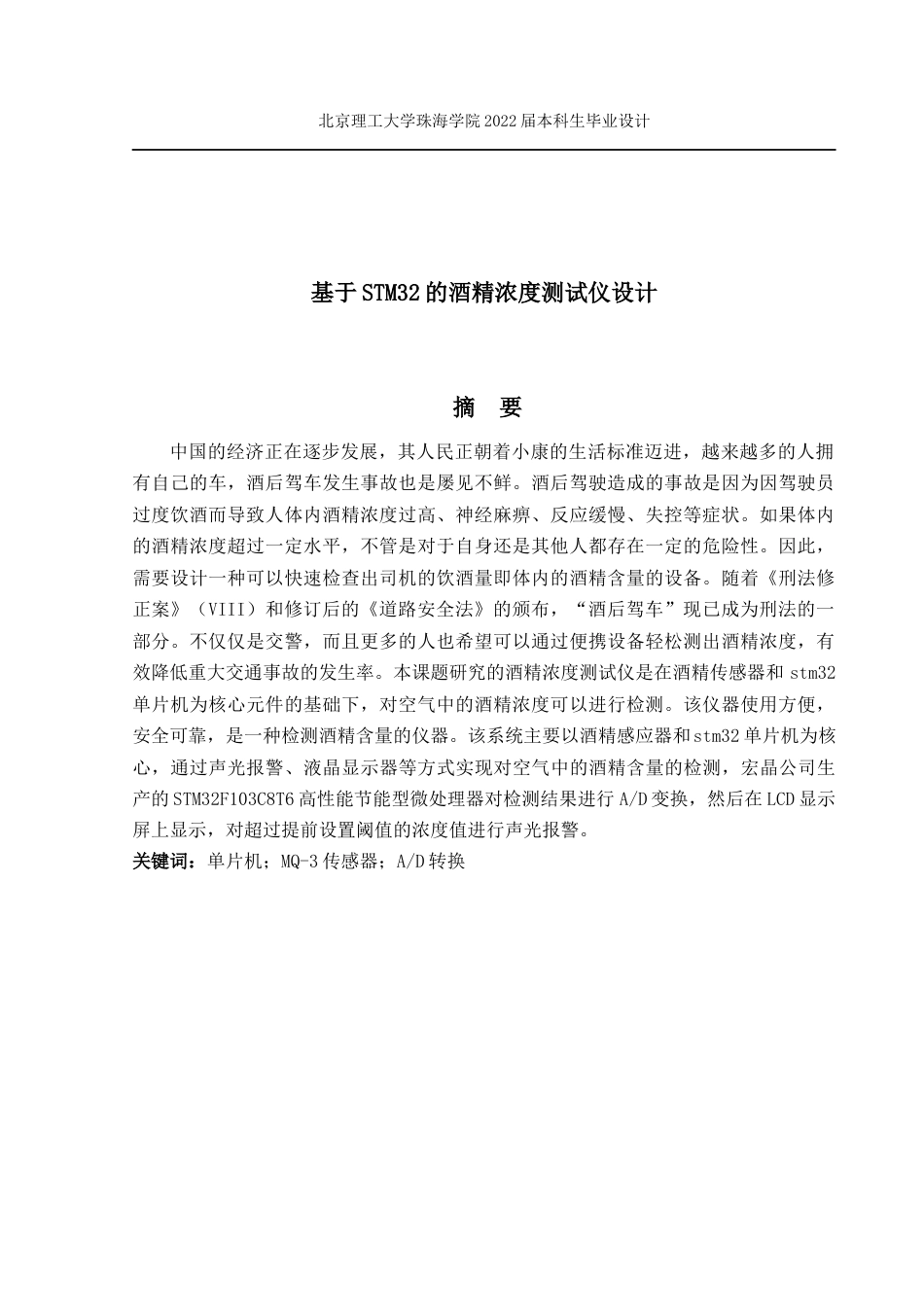 北京理工大学珠海学院 2022 届本科生毕业设计

基于 STM32 的酒精浓度测试仪设计

摘　要

中国的经济正在逐步发展，其人民正朝着小康的生活标准迈进，越来越多的人拥有自己的车，酒后驾车发生事故也是屡见不鲜。酒后驾驶造成的事故是因为因驾驶员过度饮酒而导致人体内酒精浓度过高、神经麻痹、反应缓慢、失控等症状。如果体内的酒精浓度超过一定水平，不管是对于自身还是其他人都存在一定的危险性。因此，需要设计一种可以快速检查出司机的饮酒量即体内的酒精含量的设备。随着《刑法修正案》（VIII）和修订后的《道路安全法》的颁布，“酒后驾车”现已成为刑法的一部分。不仅仅是交警，而且更多的人也希望可以通过便携设备轻松测出酒精浓度，有效降低重大交通事故的发生率。本课题研究的酒精浓度测试仪是在酒精传感器和 stm32 单片机为核心元件的基础下，对空气中的酒精浓度可以进行检测。该仪器使用方便，安全可靠，是一种检测酒精含量的仪器。该系统主要以酒精感应器和 stm32 单片机为核心，通过声光报警、液晶显示器等方式实现对空气中的酒精含量的检测，宏晶公司生产的 STM32F103C8T6 高性能节能型微处理器对检测结果进行 A/D 变换，然后在 LCD 显示屏上显示，对超过提前设置阈值的浓度值进行声光报警。
关键词：单片机；MQ-3 传感器；A/D 转换